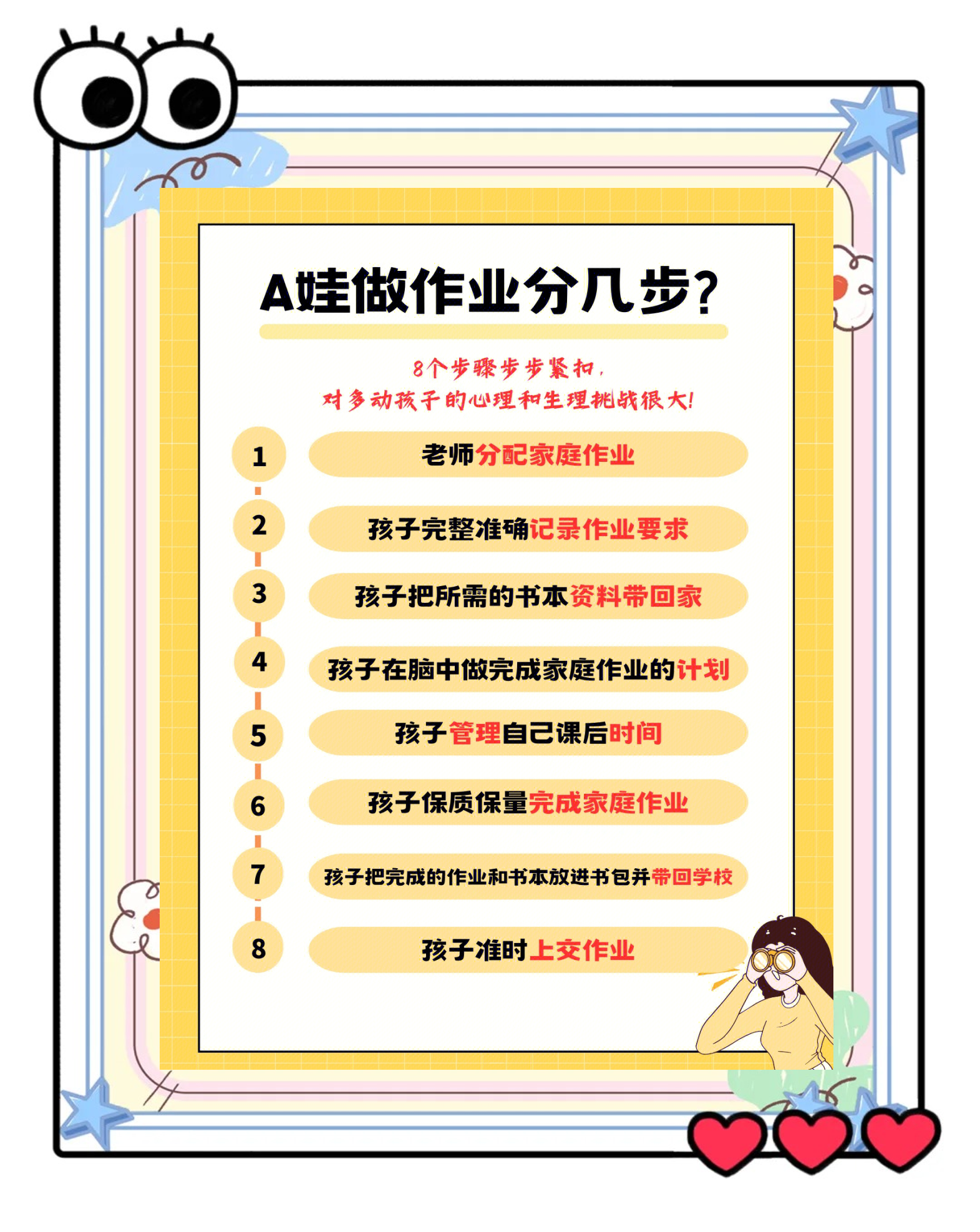 A娃做作业分几步?

8个步骤步步紧扣，
对多动孩子的心理和生理挑战很大!

1 老师分配家庭作业

2 孩子完整准确记录作业要求

3 孩子把所需的书本资料带回家

4 孩子在脑中做完成家庭作业的计划

5 孩子管理自己课后时间

6 孩子保质保量完成家庭作业

7 孩子把完成的作业和书本放进书包并带回学校

8 孩子准时上交作业